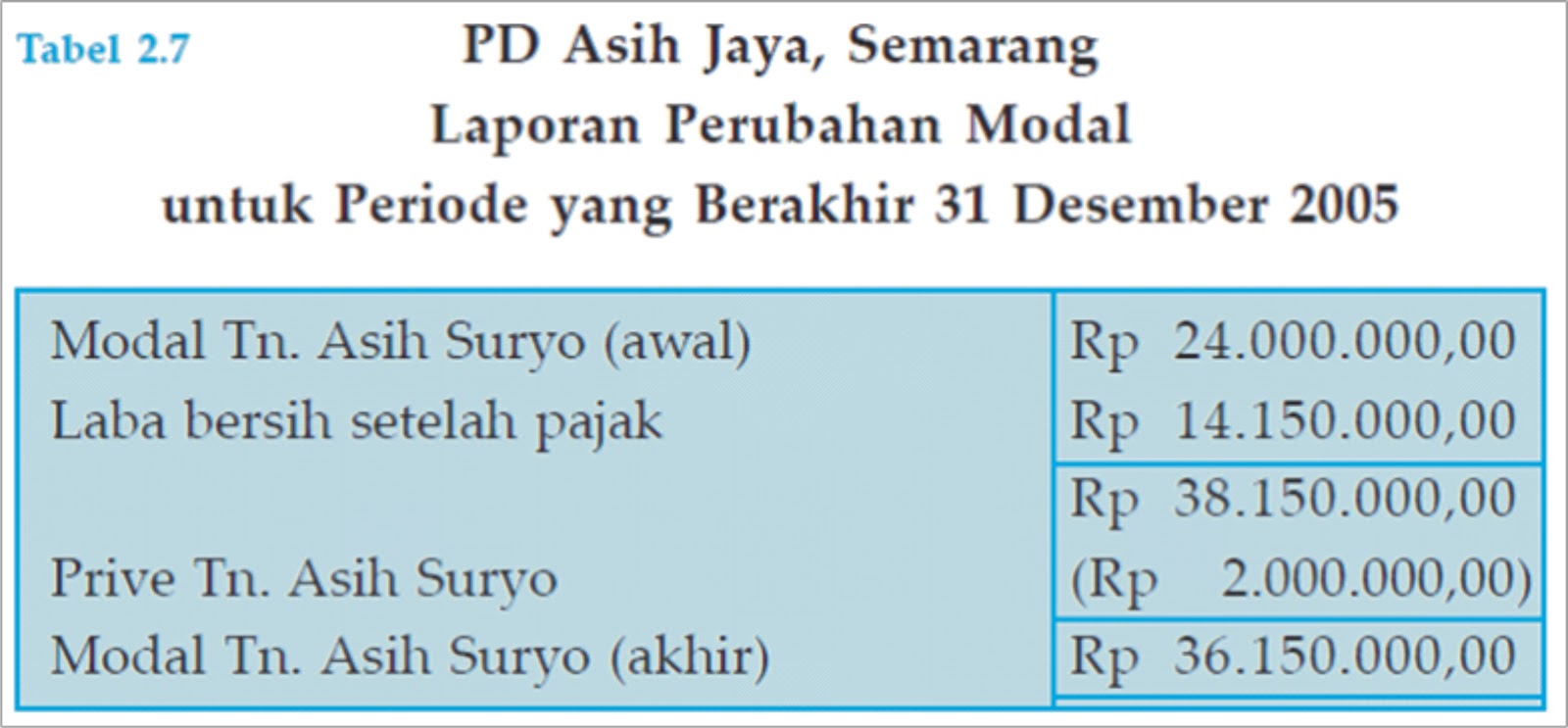 Tabel 2.7

PD Asih Jaya, Semarang
Laporan Perubahan Modal
untuk Periode yang Berakhir 31 Desember 2005

| Modal Tn. Asih Suryo (awal) | Rp 24.000.000,00 |
|---|---|
| Laba bersih setelah pajak | Rp 14.150.000,00 |
|  | Rp 38.150.000,00 |
| Prive Tn. Asih Suryo | (Rp 2.000.000,00) |
| Modal Tn. Asih Suryo (akhir) | Rp 36.150.000,00 |